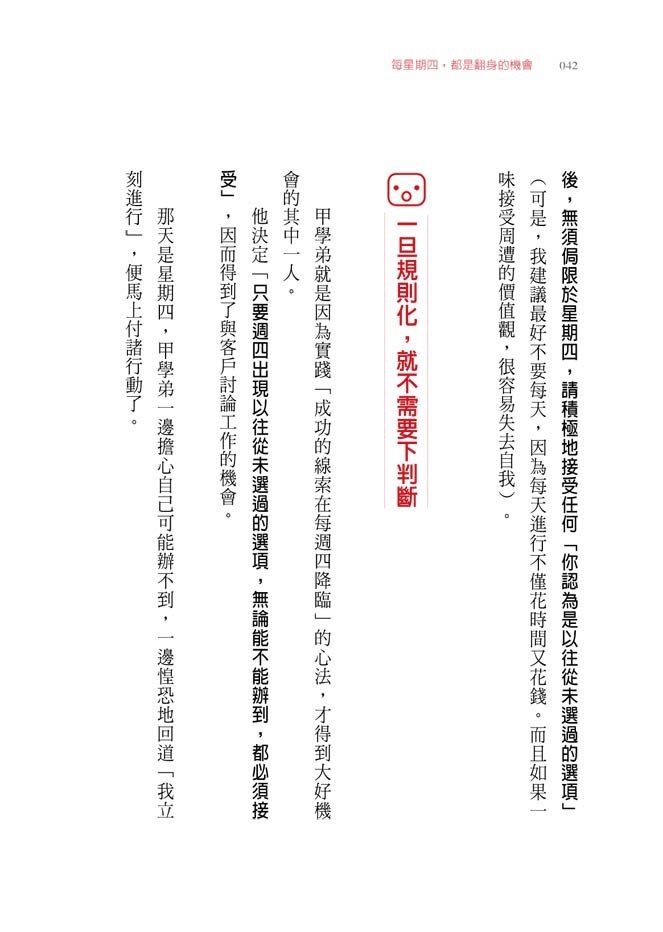 每星期四，都是翻身的機會 042

後，無須侷限於星期四，請積極地接受任何「你認為是以往從未選過的選項」（可是，我建議最好不要每天，因為每天進行不僅花時間又花錢。而且如果一味接受周遭的價值觀，很容易失去自我）。

一旦規則化，就不需要下判斷

甲學弟就是因為實踐「成功的線索在每週四降臨」的心法，才得到大好機會的其中一人。

他決定「只要週四出現以往從未選過的選項，無論能不能辦到，都必須接受」，因而得到了與客戶討論工作的機會。

那天是星期四，甲學弟一邊擔心自己可能辦不到，一邊惶恐地回道「我立刻進行」，便馬上付諸行動了。